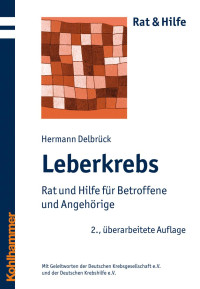 Rat & Hilfe

Hermann Delbrück

Leberkrebs

Rat und Hilfe für Betroffene und Angehörige

2., überarbeitete Auflage

Mit Geleitworten der Deutschen Krebsgesellschaft e.V. und der Deutschen Krebshilfe e.V.

Kohlhammer